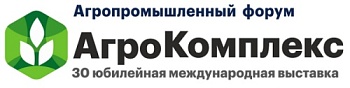 Агропромышленный форум
АгроКомплекс
30 юбилейная международная выставка